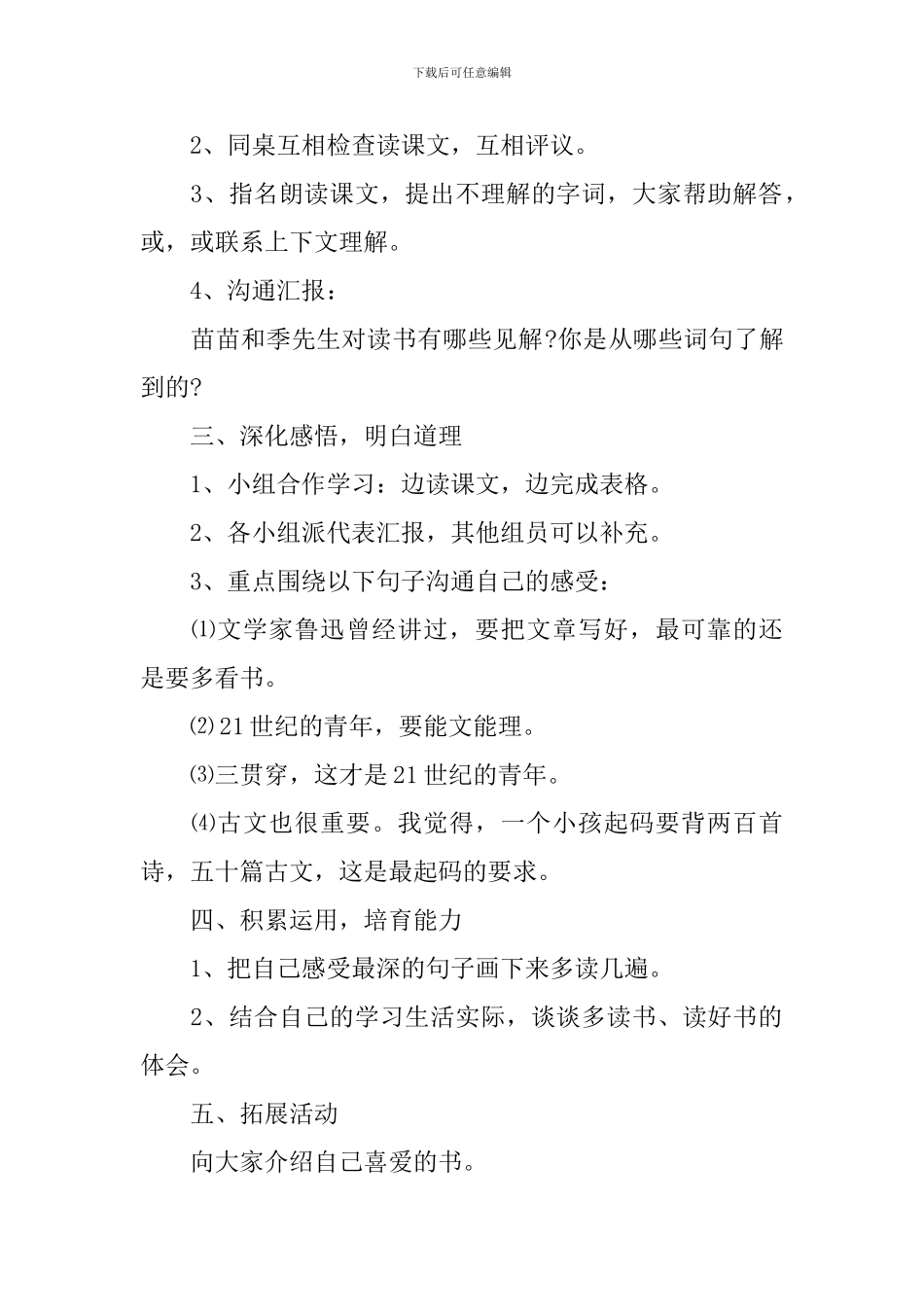 下载后可任意编辑

2、同桌互相检查读课文，互相评议。

3、指名朗读课文，提出不理解的字词，大家帮助解答，或，或联系上下文理解。

4、沟通汇报：

苗苗和季先生对读书有哪些见解?你是从哪些词句了解到的?

三、深化感悟，明白道理

1、小组合作学习：边读课文，边完成表格。

2、各小组派代表汇报，其他组员可以补充。

3、重点围绕以下句子沟通自己的感受：

⑴文学家鲁迅曾经讲过，要把文章写好，最可靠的还是要多看书。

⑵21世纪的青年，要能文能理。

⑶三贯穿，这才是21世纪的青年。

⑷古文也很重要。我觉得，一个小孩起码要背两百首诗，五十篇古文，这是最起码的要求。

四、积累运用，培育能力

1、把自己感受最深的句子画下来多读几遍。

2、结合自己的学习生活实际，谈谈多读书、读好书的体会。

五、拓展活动

向大家介绍自己喜爱的书。